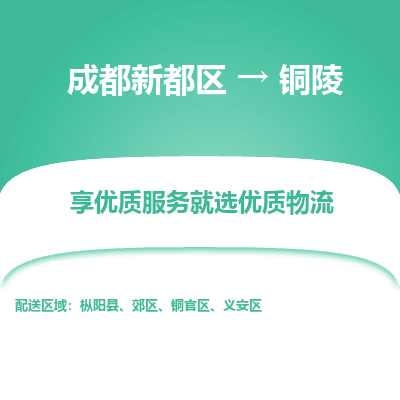 成都新都区 → 铜陵

享优质服务就选优质物流

配送区域：枞阳县、郊区、铜官区、义安区